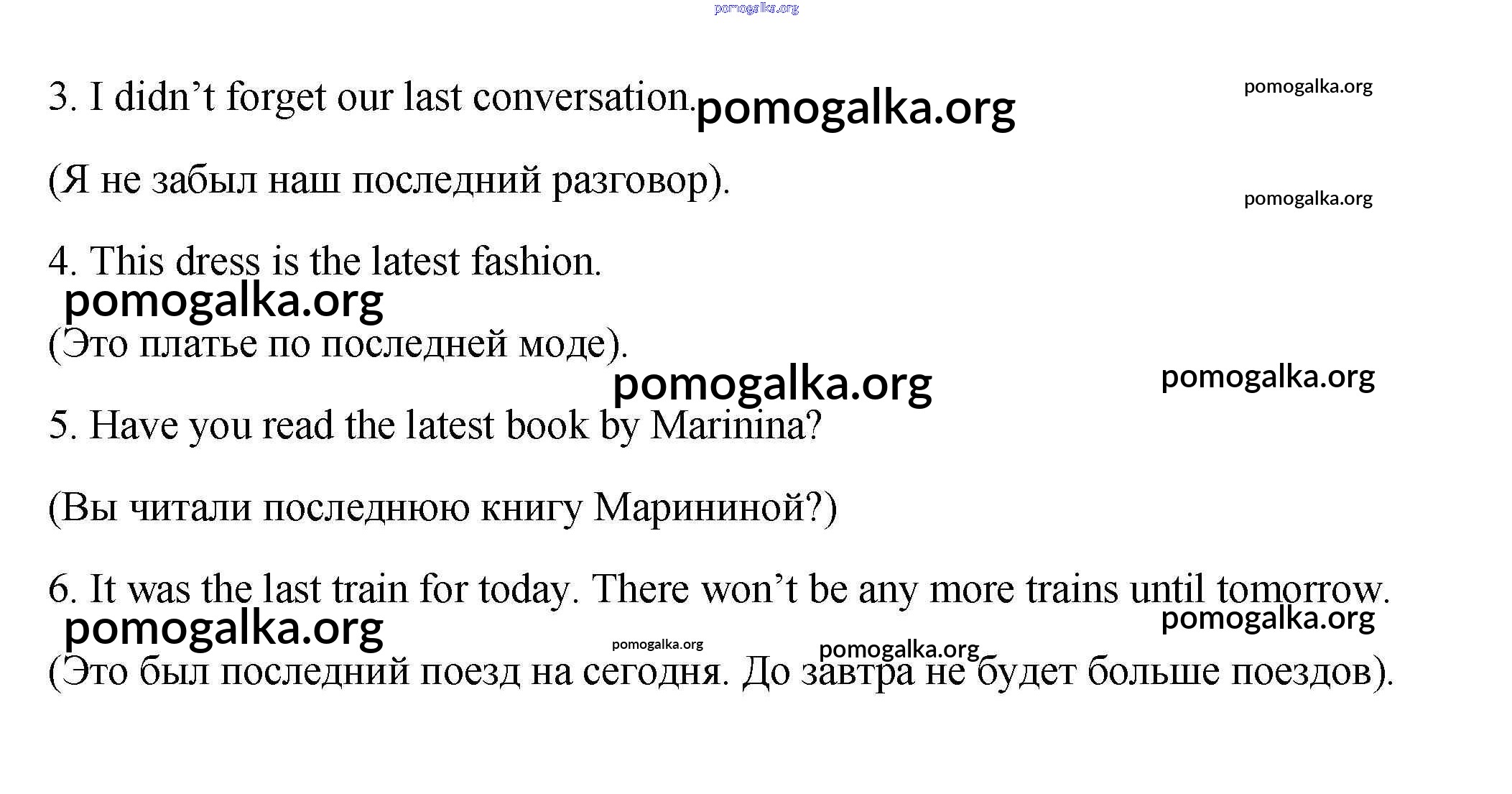 3. I didn't forget our last conversation.

(Я не забыл наш последний разговор).

4. This dress is the latest fashion.

(Это платье по последней моде).

5. Have you read the latest book by Marinina?

(Вы читали последнюю книгу Марининой?)

6. It was the last train for today. There won't be any more trains until tomorrow.

(Это был последний поезд на сегодня. До завтра не будет больше поездов).

pomogalka.org